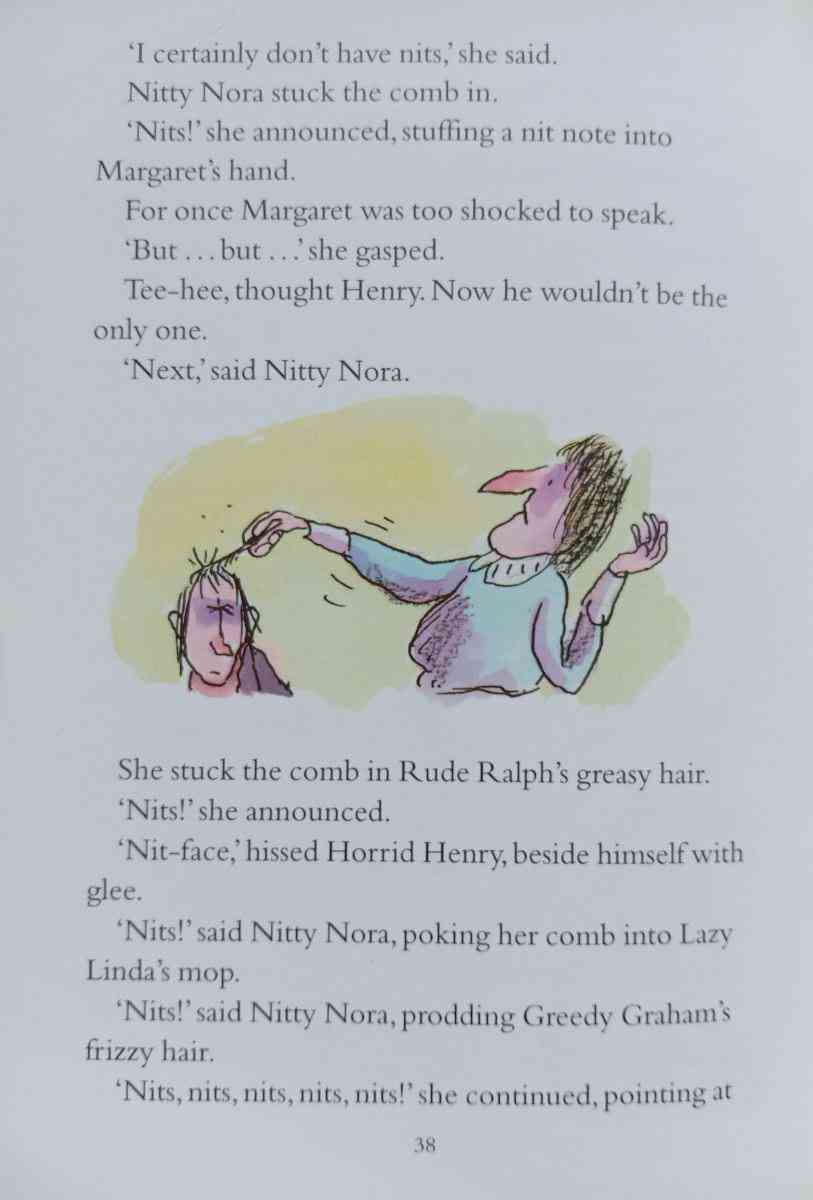 'I certainly don't have nits,' she said.

Nitty Nora stuck the comb in.

'Nits!' she announced, stuffing a nit note into Margaret's hand.

For once Margaret was too shocked to speak.

'But . . . but . . .' she gasped.

Tee-hee, thought Henry. Now he wouldn't be the only one.

'Next,' said Nitty Nora.

She stuck the comb in Rude Ralph's greasy hair.

'Nits!' she announced.

'Nit-face,' hissed Horrid Henry, beside himself with glee.

'Nits!' said Nitty Nora, poking her comb into Lazy Linda's mop.

'Nits!' said Nitty Nora, prodding Greedy Graham's frizzy hair.

'Nits, nits, nits, nits, nits!' she continued, pointing at

38